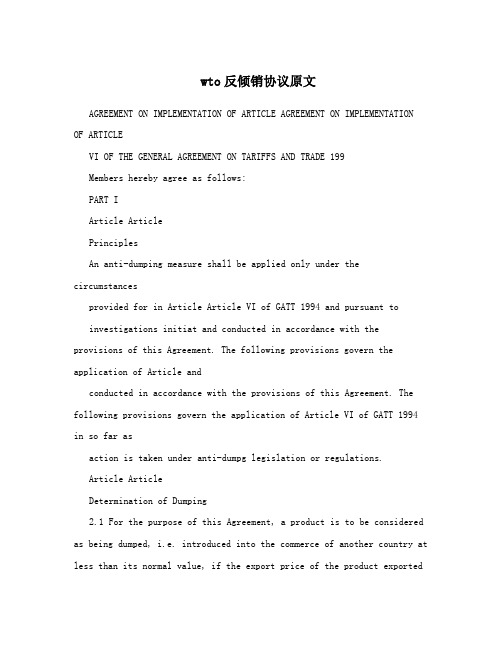 wto反倾销协议原文

AGREEMENT ON IMPLEMENTATION OF ARTICLE AGREEMENT ON IMPLEMENTATION OF ARTICLE

VI OF THE GENERAL AGREEMENT ON TARIFFS AND TRADE 199

Members hereby agree as follows:

PART I

Article Article

Principles

An anti-dumping measure shall be applied only under the circumstances

provided for in Article Article VI of GATT 1994 and pursuant to

investigations initiat and conducted in accordance with the provisions of this Agreement. The following provisions govern the application of Article and

conducted in accordance with the provisions of this Agreement. The following provisions govern the application of Article VI of GATT 1994 in so far as

action is taken under anti-dumpg legislation or regulations.

Article Article

Determination of Dumping

2.1 For the purpose of this Agreement, a product is to be considered as being dumped, i.e. introduced into the commerce of another country at less than its normal value, if the export price of the product exported